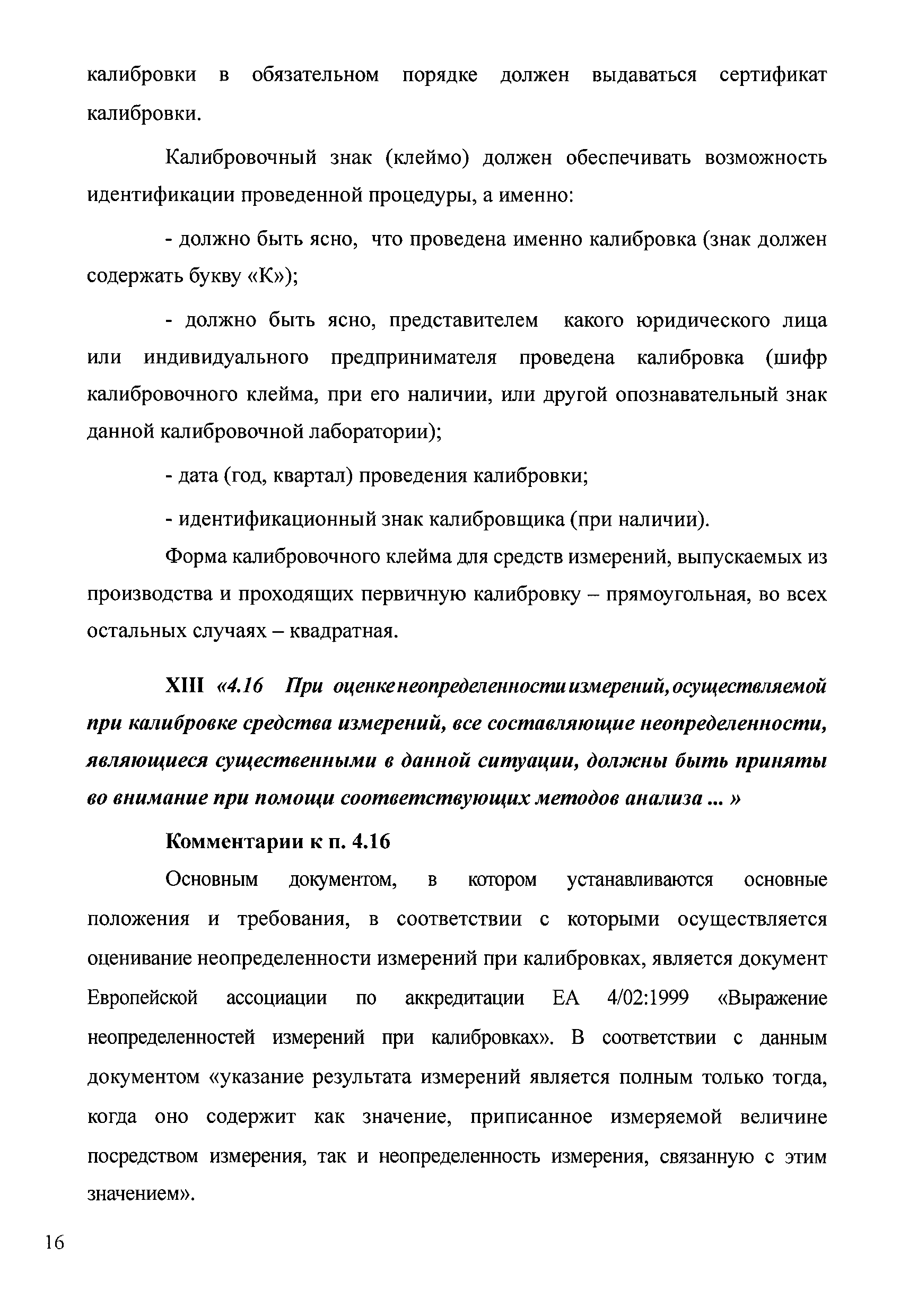 калибровки в обязательном порядке должен выдаваться сертификат калибровки.

Калибровочный знак (клеймо) должен обеспечивать возможность идентификации проведенной процедуры, а именно:

- должно быть ясно, что проведена именно калибровка (знак должен содержать букву «К»);

- должно быть ясно, представителем какого юридического лица или индивидуального предпринимателя проведена калибровка (шифр калибровочного клейма, при его наличии, или другой опознавательный знак данной калибровочной лаборатории);

- дата (год, квартал) проведения калибровки;

- идентификационный знак калибровщика (при наличии).

Форма калибровочного клейма для средств измерений, выпускаемых из производства и проходящих первичную калибровку – прямоугольная, во всех остальных случаях – квадратная.

XIII «4.16 При оценке неопределенности измерений, осуществляемой при калибровке средства измерений, все составляющие неопределенности, являющиеся существенными в данной ситуации, должны быть приняты во внимание при помощи соответствующих методов анализа ... »

Комментарии к п. 4.16

Основным документом, в котором устанавливаются основные положения и требования, в соответствии с которыми осуществляется оценивание неопределенности измерений при калибровках, является документ Европейской ассоциации по аккредитации ЕА 4/02:1999 «Выражение неопределенностей измерений при калибровках». В соответствии с данным документом «указание результата измерений является полным только тогда, когда оно содержит как значение, приписанное измеряемой величине посредством измерения, так и неопределенность измерения, связанную с этим значением».

16